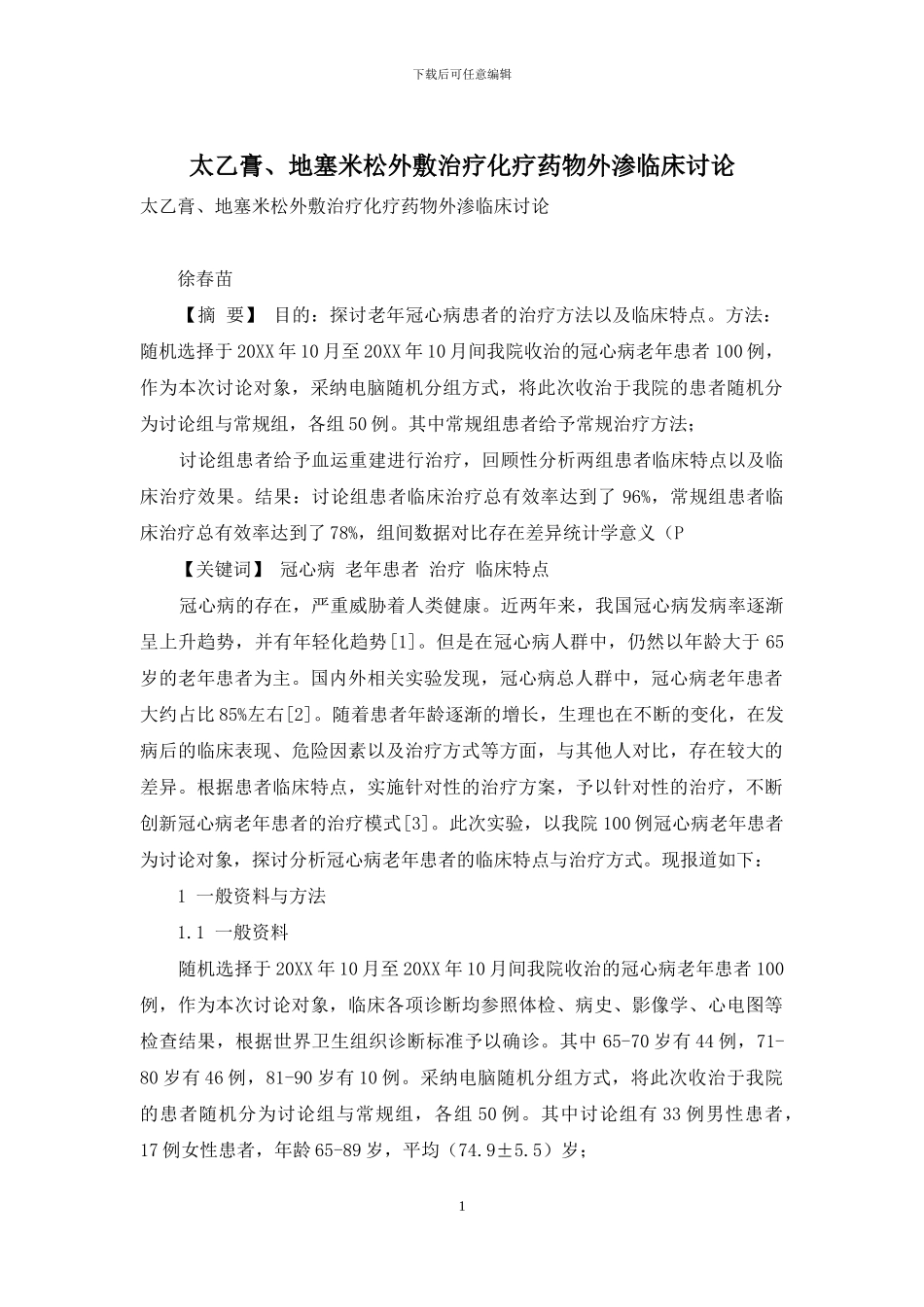 下载后可任意编辑

太乙膏、地塞米松外敷治疗化疗药物外渗临床讨论

太乙膏、地塞米松外敷治疗化疗药物外渗临床讨论

徐春苗

【摘 要】 目的：探讨老年冠心病患者的治疗方法以及临床特点。方法：随机选择于20XX年10月至20XX年10月间我院收治的冠心病老年患者100例，作为本次讨论对象，采纳电脑随机分组方式，将此次收治于我院的患者随机分为讨论组与常规组，各组50例。其中常规组患者给予常规治疗方法；

讨论组患者给予血运重建进行治疗，回顾性分析两组患者临床特点以及临床治疗效果。结果：讨论组患者临床治疗总有效率达到了96%，常规组患者临床治疗总有效率达到了78%，组间数据对比存在差异统计学意义（P

【关键词】 冠心病 老年患者 治疗 临床特点

冠心病的存在，严重威胁着人类健康。近两年来，我国冠心病发病率逐渐呈上升趋势，并有年轻化趋势[1]。但是在冠心病人群中，仍然以年龄大于65岁的老年患者为主。国内外相关实验发现，冠心病总人群中，冠心病老年患者大约占比85%左右[2]。随着患者年龄逐渐的增长，生理也在不断的变化，在发病后的临床表现、危险因素以及治疗方式等方面，与其他人对比，存在较大的差异。根据患者临床特点，实施针对性的治疗方案，予以针对性的治疗，不断创新冠心病老年患者的治疗模式[3]。此次实验，以我院100例冠心病老年患者为讨论对象，探讨分析冠心病老年患者的临床特点与治疗方式。现报道如下：

1 一般资料与方法

1.1 一般资料

随机选择于20XX年10月至20XX年10月间我院收治的冠心病老年患者100例，作为本次讨论对象，临床各项诊断均参照体检、病史、影像学、心电图等检查结果，根据世界卫生组织诊断标准予以确诊。其中65-70岁有44例，71-80岁有46例，81-90岁有10例。采纳电脑随机分组方式，将此次收治于我院的患者随机分为讨论组与常规组，各组50例。其中讨论组有33例男性患者，17例女性患者，年龄65-89岁，平均（74.9±5.5）岁；

1